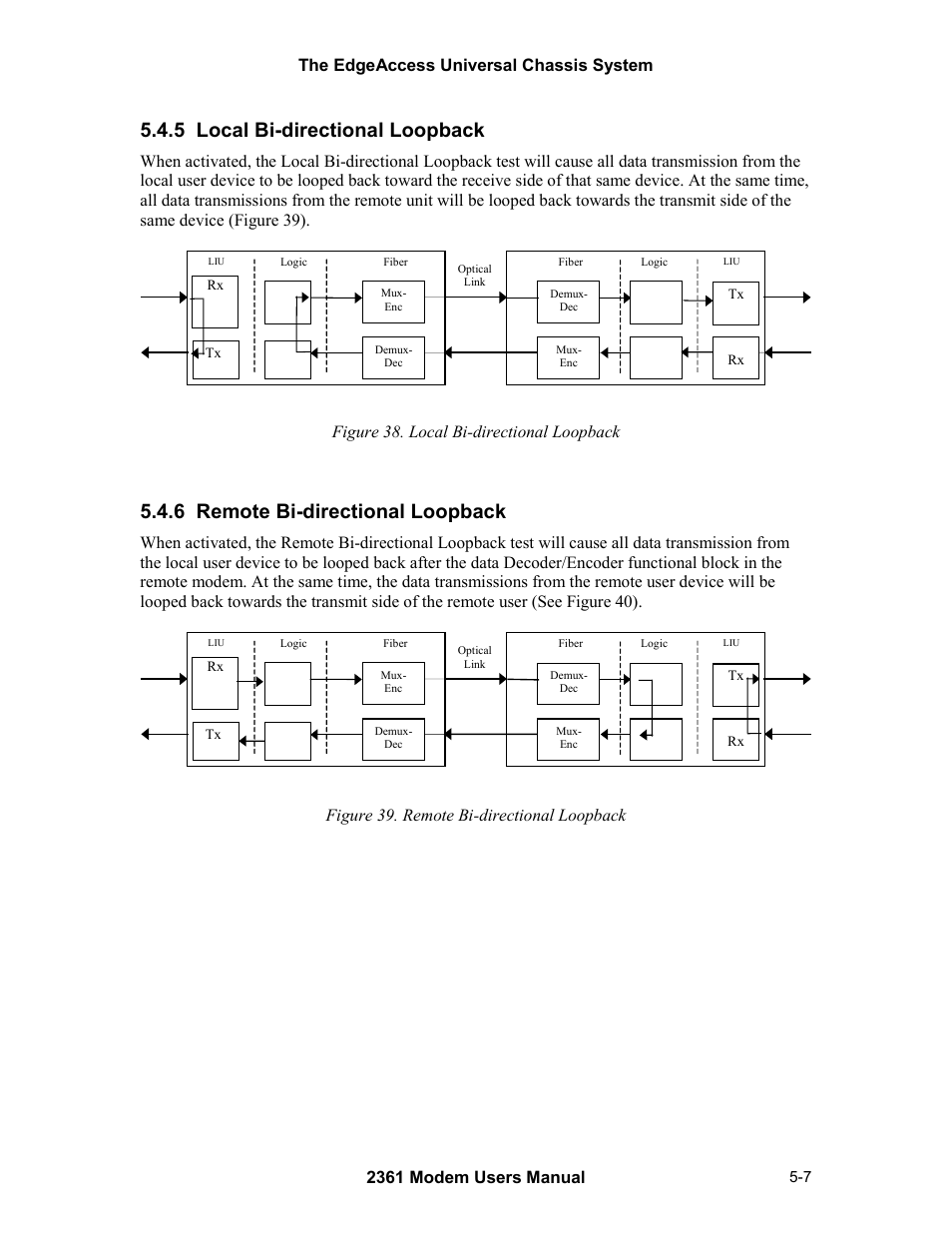 The EdgeAccess Universal Chassis System

5.4.5 Local Bi-directional Loopback

When activated, the Local Bi-directional Loopback test will cause all data transmission from the local user device to be looped back toward the receive side of that same device. At the same time, all data transmissions from the remote unit will be looped back towards the transmit side of the same device (Figure 39).

LIU Logic Fiber Rx Mux-Enc Tx Demux-Dec Optical Link Fiber Logic LIU Demux-Dec Tx Mux-Enc Rx

Figure 38. Local Bi-directional Loopback

5.4.6 Remote Bi-directional Loopback

When activated, the Remote Bi-directional Loopback test will cause all data transmission from the local user device to be looped back after the data Decoder/Encoder functional block in the remote modem. At the same time, the data transmissions from the remote user device will be looped back towards the transmit side of the remote user (See Figure 40).

LIU Logic Fiber Rx Mux-Enc Tx Demux-Dec Optical Link Fiber Logic LIU Demux-Dec Tx Mux-Enc Rx

Figure 39. Remote Bi-directional Loopback

2361 Modem Users Manual

5-7